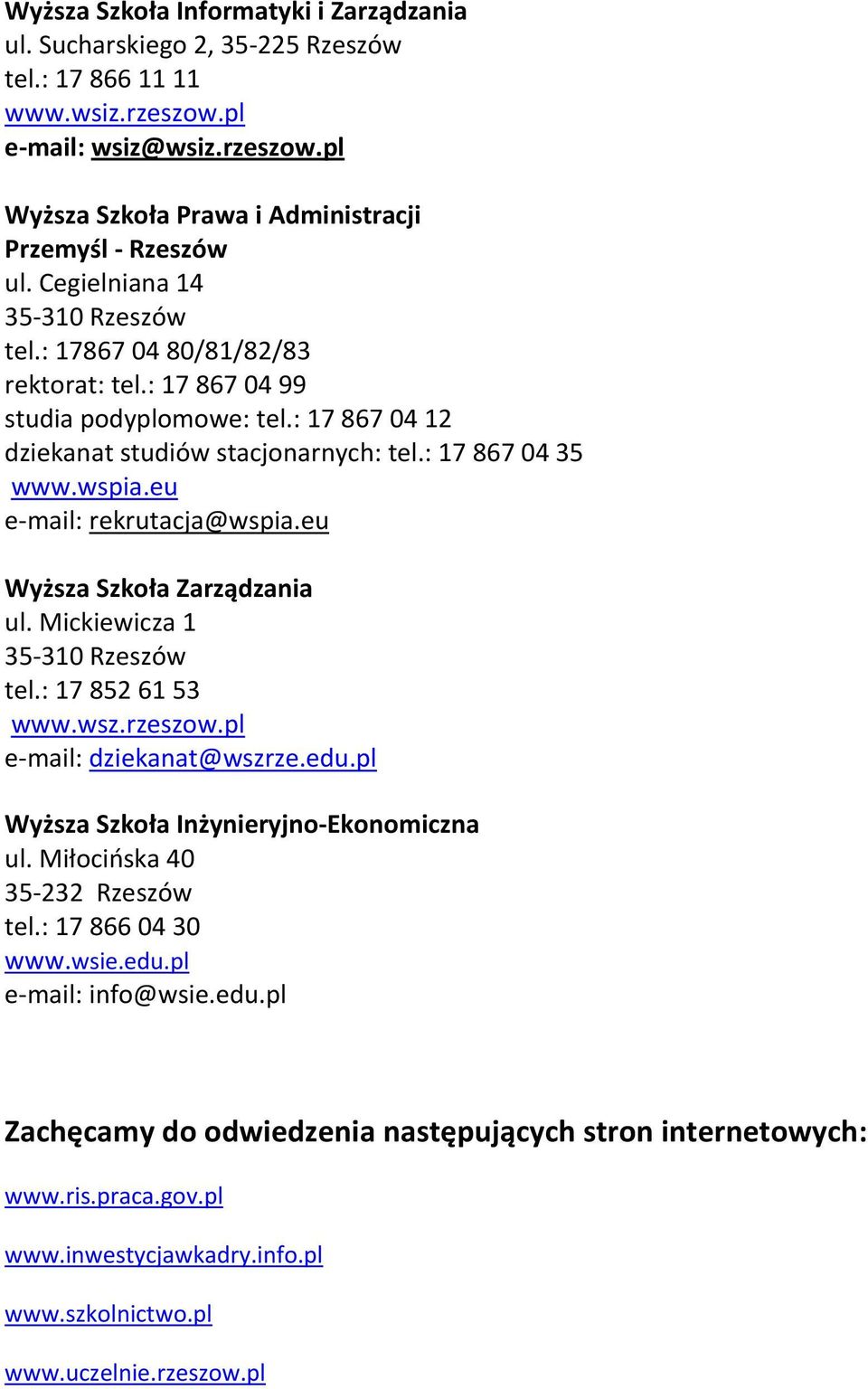 Wyższa Szkoła Informatyki i Zarządzania
ul. Sucharskiego 2, 35-225 Rzeszów
tel.: 17 866 11 11
www.wsiz.rzeszow.pl
e-mail: wsiz@wsiz.rzeszow.pl

Wyższa Szkoła Prawa i Administracji
Przemyśl - Rzeszów
ul. Cegielniana 14
35-310 Rzeszów
tel.: 17867 04 80/81/82/83
rektorat: tel.: 17 867 04 99
studia podyplomowe: tel.: 17 867 04 12
dziekanat studiów stacjonarnych: tel.: 17 867 04 35
www.wspia.eu
e-mail: rekrutacja@wspia.eu

Wyższa Szkoła Zarządzania
ul. Mickiewicza 1
35-310 Rzeszów
tel.: 17 852 61 53
www.wsz.rzeszow.pl
e-mail: dziekanat@wszrze.edu.pl

Wyższa Szkoła Inżynieryjno-Ekonomiczna
ul. Miłocińska 40
35-232 Rzeszów
tel.: 17 866 04 30
www.wsie.edu.pl
e-mail: info@wsie.edu.pl

Zachęcamy do odwiedzenia następujących stron internetowych:

www.ris.praca.gov.pl

www.inwestycjawkadry.info.pl

www.szkolnictwo.pl

www.uczelnie.rzeszow.pl